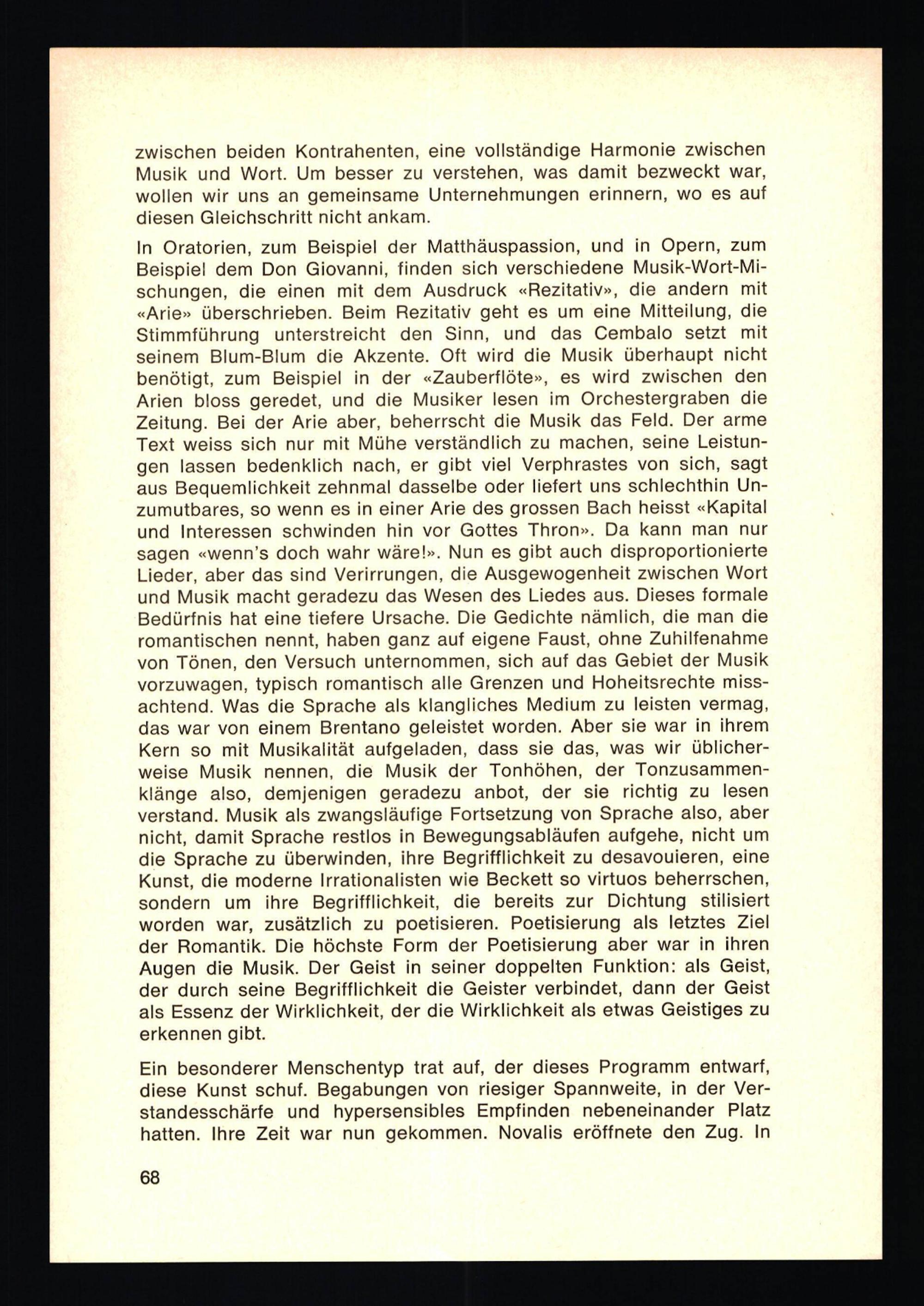 zwischen beiden Kontrahenten, eine vollständige Harmonie zwischen Musik und Wort. Um besser zu verstehen, was damit bezweckt war, wollen wir uns an gemeinsame Unternehmungen erinnern, wo es auf diesen Gleichschritt nicht ankam.

In Oratorien, zum Beispiel der Matthäuspassion, und in Opern, zum Beispiel dem Don Giovanni, finden sich verschiedene Musik-Wort-Mischungen, die einen mit dem Ausdruck «Rezitativ», die andern mit «Arie» überschrieben. Beim Rezitativ geht es um eine Mitteilung, die Stimmführung unterstreicht den Sinn, und das Cembalo setzt mit seinem Blum-Blum die Akzente. Oft wird die Musik überhaupt nicht benötigt, zum Beispiel in der «Zauberflöte», es wird zwischen den Arien bloss geredet, und die Musiker lesen im Orchestergraben die Zeitung. Bei der Arie aber, beherrscht die Musik das Feld. Der arme Text weiss sich nur mit Mühe verständlich zu machen, seine Leistungen lassen bedenklich nach, er gibt viel Verphrastes von sich, sagt aus Bequemlichkeit zehnmal dasselbe oder liefert uns schlechthin Unzumutbares, so wenn es in einer Arie des grossen Bach heisst «Kapital und Interessen schwinden hin vor Gottes Thron». Da kann man nur sagen «wenn's doch wahr wäre!». Nun es gibt auch disproportionierte Lieder, aber das sind Verirrungen, die Ausgewogenheit zwischen Wort und Musik macht geradezu das Wesen des Liedes aus. Dieses formale Bedürfnis hat eine tiefere Ursache. Die Gedichte nämlich, die man die romantischen nennt, haben ganz auf eigene Faust, ohne Zuhilfenahme von Tönen, den Versuch unternommen, sich auf das Gebiet der Musik vorzuwagen, typisch romantisch alle Grenzen und Hoheitsrechte missachtend. Was die Sprache als klangliches Medium zu leisten vermag, das war von einem Brentano geleistet worden. Aber sie war in ihrem Kern so mit Musikalität aufgeladen, dass sie das, was wir üblicherweise Musik nennen, die Musik der Tonhöhen, der Tonzusammenklänge also, demjenigen geradezu anbot, der sie richtig zu lesen verstand. Musik als zwangsläufige Fortsetzung von Sprache also, aber nicht, damit Sprache restlos in Bewegungsabläufen aufgehe, nicht um die Sprache zu überwinden, ihre Begrifflichkeit zu desavouieren, eine Kunst, die moderne Irrationalisten wie Beckett so virtuos beherrschen, sondern um ihre Begrifflichkeit, die bereits zur Dichtung stilisiert worden war, zusätzlich zu poetisieren. Poetisierung als letztes Ziel der Romantik. Die höchste Form der Poetisierung aber war in ihren Augen die Musik. Der Geist in seiner doppelten Funktion: als Geist, der durch seine Begrifflichkeit die Geister verbindet, dann der Geist als Essenz der Wirklichkeit, der die Wirklichkeit als etwas Geistiges zu erkennen gibt.

Ein besonderer Menschentyp trat auf, der dieses Programm entwarf, diese Kunst schuf. Begabungen von riesiger Spannweite, in der Verstandesschärfe und hypersensibles Empfinden nebeneinander Platz hatten. Ihre Zeit war nun gekommen. Novalis eröffnete den Zug. In

68